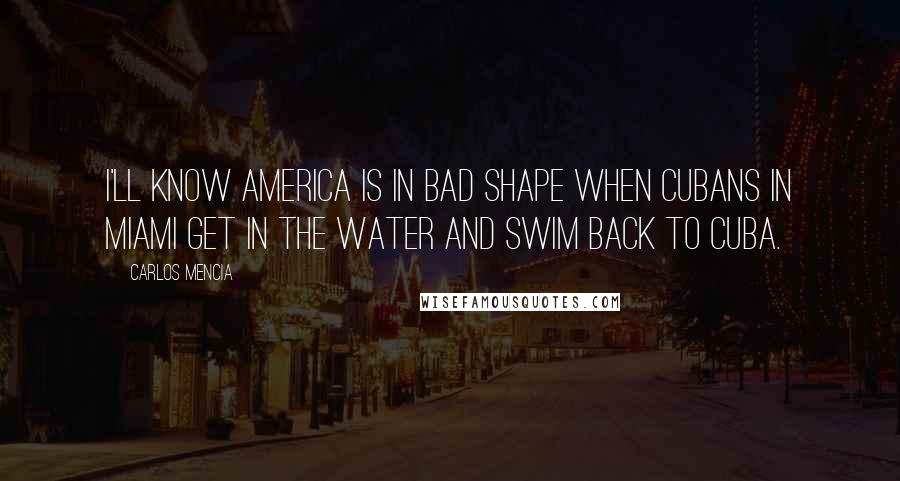 I'LL KNOW AMERICA IS IN BAD SHAPE WHEN CUBANS IN MIAMI GET IN THE WATER AND SWIM BACK TO CUBA.

CARLOS MENCIA

WISEFAMOUSQUOTES.COM